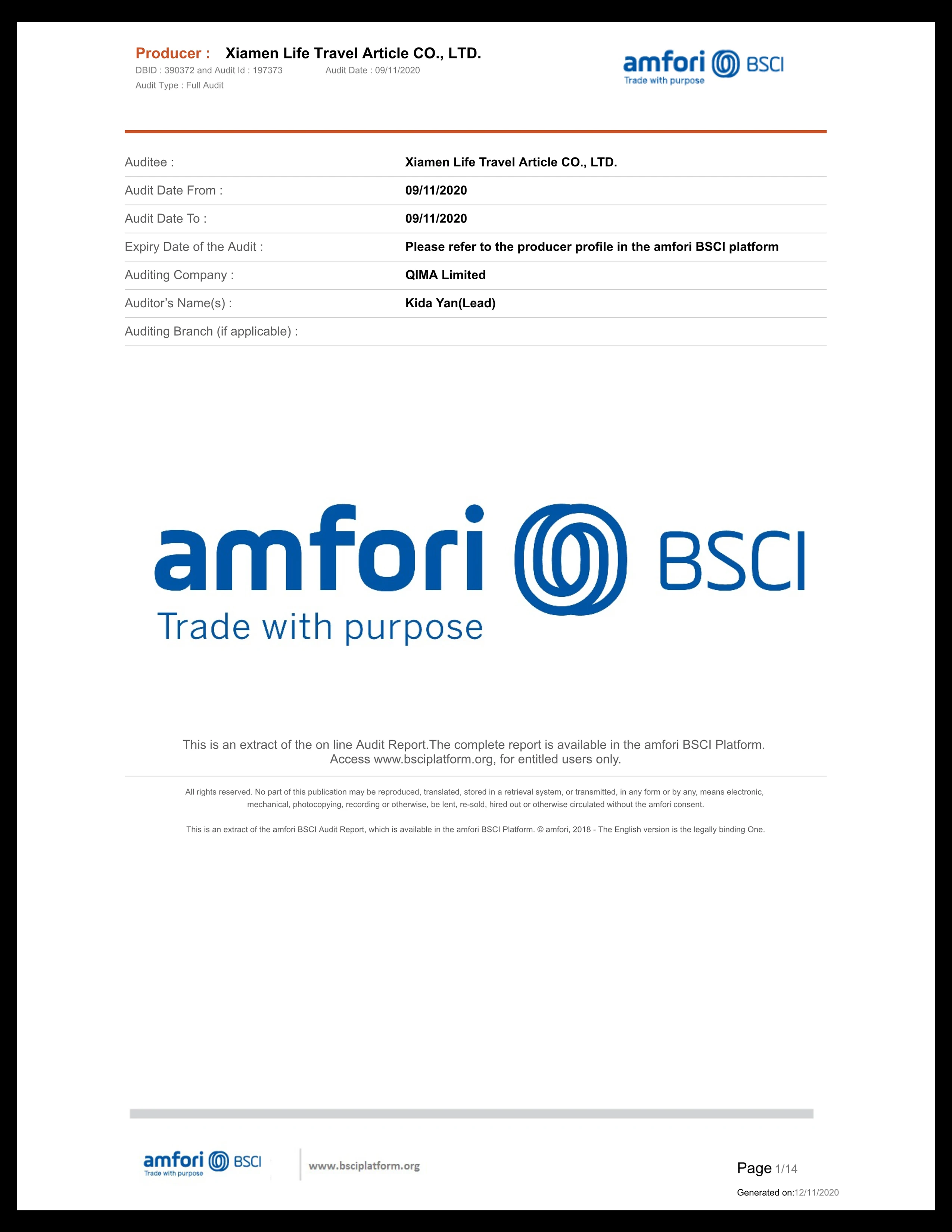 Producer : Xiamen Life Travel Article CO., LTD.
DBID : 390372 and Audit Id : 197373 Audit Date : 09/11/2020
Audit Type : Full Audit

amfori BSCI
Trade with purpose

Auditee : Xiamen Life Travel Article CO., LTD.
Audit Date From : 09/11/2020
Audit Date To : 09/11/2020
Expiry Date of the Audit : Please refer to the producer profile in the amfori BSCI platform
Auditing Company : QIMA Limited
Auditor's Name(s) : Kida Yan(Lead)
Auditing Branch (if applicable) :

amfori BSCI
Trade with purpose

This is an extract of the on line Audit Report.The complete report is available in the amfori BSCI Platform. Access www.bsciplatform.org, for entitled users only.

All rights reserved. No part of this publication may be reproduced, translated, stored in a retrieval system, or transmitted, in any form or by any, means electronic, mechanical, photocopying, recording or otherwise, be lent, re-sold, hired out or otherwise circulated without the amfori consent.

This is an extract of the amfori BSCI Audit Report, which is available in the amfori BSCI Platform. © amfori, 2018 - The English version is the legally binding One.

amfori BSCI
Trade with purpose

www.bsciplatform.org

Page 1/14

Generated on:12/11/2020